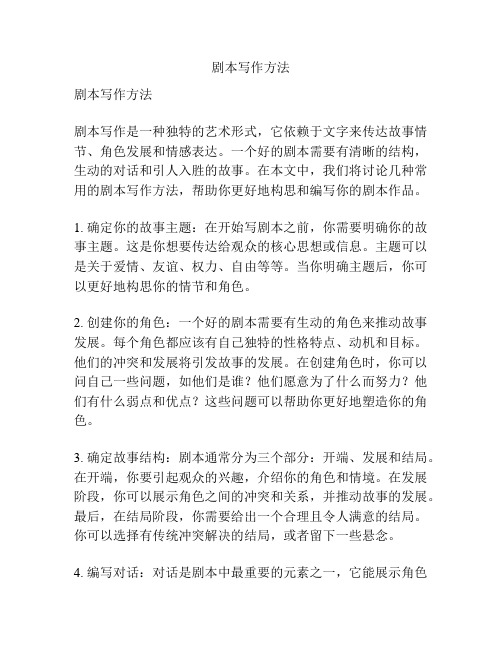 剧本写作方法

剧本写作方法

剧本写作是一种独特的艺术形式，它依赖于文字来传达故事情节、角色发展和情感表达。一个好的剧本需要有清晰的结构，生动的对话和引人入胜的故事。在本文中，我们将讨论几种常用的剧本写作方法，帮助你更好地构思和编写你的剧本作品。

1. 确定你的故事主题：在开始写剧本之前，你需要明确你的故事主题。这是你想要传达给观众的核心思想或信息。主题可以是关于爱情、友谊、权力、自由等等。当你明确主题后，你可以更好地构思你的情节和角色。

2. 创建你的角色：一个好的剧本需要有生动的角色来推动故事发展。每个角色都应该有自己独特的性格特点、动机和目标。他们的冲突和发展将引发故事的发展。在创建角色时，你可以问自己一些问题，如他们是谁？他们愿意为了什么而努力？他们有什么弱点和优点？这些问题可以帮助你更好地塑造你的角色。

3. 确定故事结构：剧本通常分为三个部分：开端、发展和结局。在开端，你要引起观众的兴趣，介绍你的角色和情境。在发展阶段，你可以展示角色之间的冲突和关系，并推动故事的发展。最后，在结局阶段，你需要给出一个合理且令人满意的结局。你可以选择有传统冲突解决的结局，或者留下一些悬念。

4. 编写对话：对话是剧本中最重要的元素之一，它能展示角色